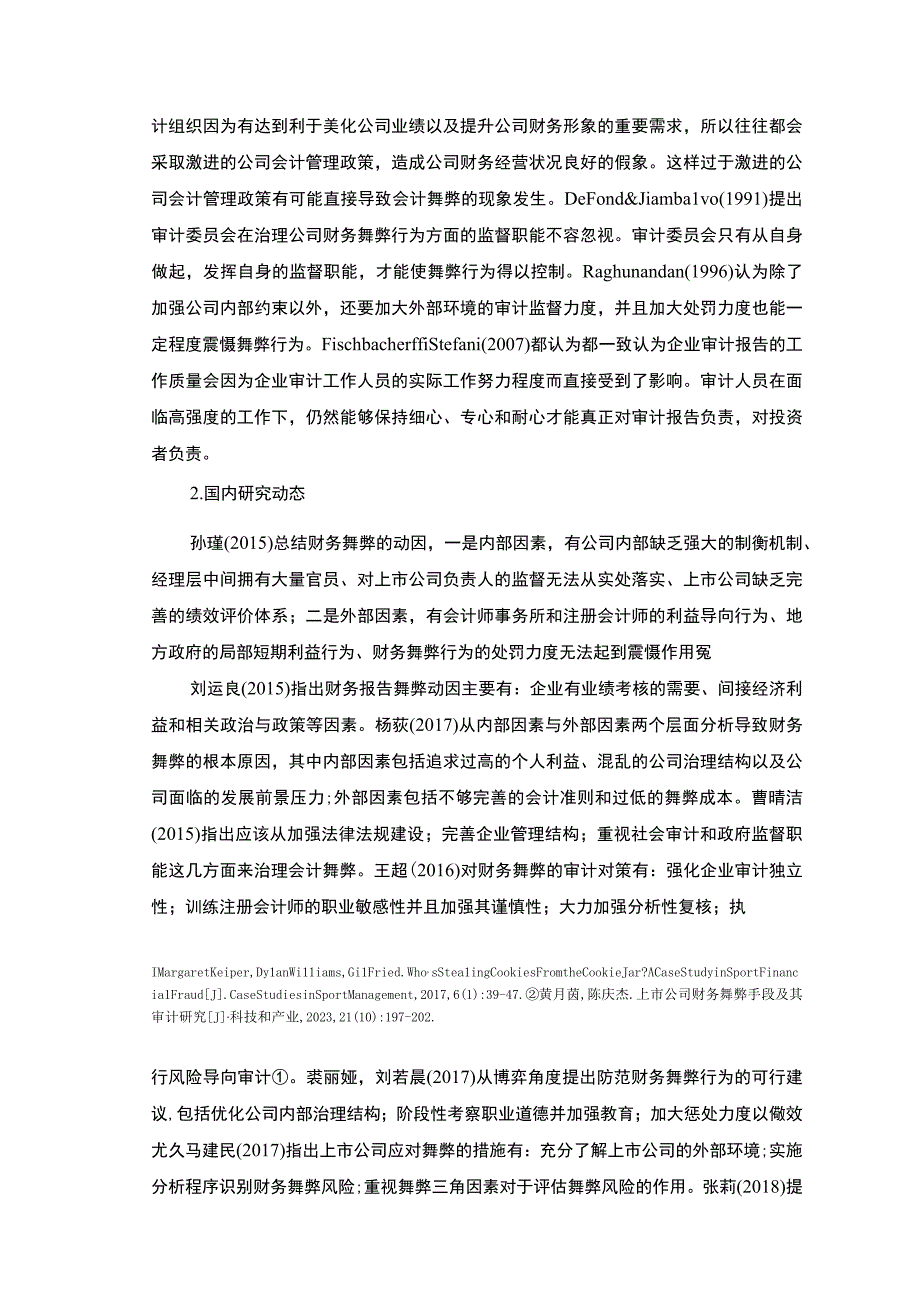 计组织因为有达到利于美化公司业绩以及提升公司财务形象的重要需求，所以往往都会采取激进的公司会计管理政策，造成公司财务经营状况良好的假象。这样过于激进的公司会计管理政策有可能直接导致会计舞弊的现象发生。DeFond&Jiamba1vo(1991)提出审计委员会在治理公司财务舞弊行为方面的监督职能不容忽视。审计委员会只有从自身做起，发挥自身的监督职能，才能使舞弊行为得以控制。Raghunandan(1996)认为除了加强公司内部约束以外，还要加大外部环境的审计监督力度，并且加大处罚力度也能一定程度震慑舞弊行为。FischbacherffiStefani(2007)都认为都一致认为企业审计报告的工作质量会因为企业审计工作人员的实际工作努力程度而直接受到了影响。审计人员在面临高强度的工作下，仍然能够保持细心、专心和耐心才能真正对审计报告负责，对投资者负责。

2.国内研究动态

孙瑾(2015)总结财务舞弊的动因，一是内部因素，有公司内部缺乏强大的制衡机制、经理层中间拥有大量官员、对上市公司负责人的监督无法从实处落实、上市公司缺乏完善的绩效评价体系；二是外部因素，有会计师事务所和注册会计师的利益导向行为、地方政府的局部短期利益行为、财务舞弊行为的处罚力度无法起到震慑作用冤

刘运良(2015)指出财务报告舞弊动因主要有：企业有业绩考核的需要、间接经济利益和相关政治与政策等因素。杨荻(2017)从内部因素与外部因素两个层面分析导致财务舞弊的根本原因，其中内部因素包括追求过高的个人利益、混乱的公司治理结构以及公司面临的发展前景压力;外部因素包括不够完善的会计准则和过低的舞弊成本。曹晴洁(2015)指出应该从加强法律法规建设；完善企业管理结构；重视社会审计和政府监督职能这几方面来治理会计舞弊。王超(2016)对财务舞弊的审计对策有：强化企业审计独立性；训练注册会计师的职业敏感性并且加强其谨慎性；大力加强分析性复核；执

IMargaretKeiper,DylanWilliams,GilFried.Who·sStealingCookiesFromtheCookieJar?ACaseStudyinSportFinancialFraud[J].CaseStudiesinSportManagement,2017,6(1):39-47.②黄月茵，陈庆杰.上市公司财务舞弊手段及其审计研究[J]·科技和产业，2023,21(10):197-202.

行风险导向审计①。裘丽娅，刘若晨(2017)从博弈角度提出防范财务舞弊行为的可行建议,包括优化公司内部治理结构；阶段性考察职业道德并加强教育；加大惩处力度以儆效尤久马建民(2017)指出上市公司应对舞弊的措施有：充分了解上市公司的外部环境；实施分析程序识别财务舞弊风险；重视舞弊三角因素对于评估舞弊风险的作用。张莉(2018)提